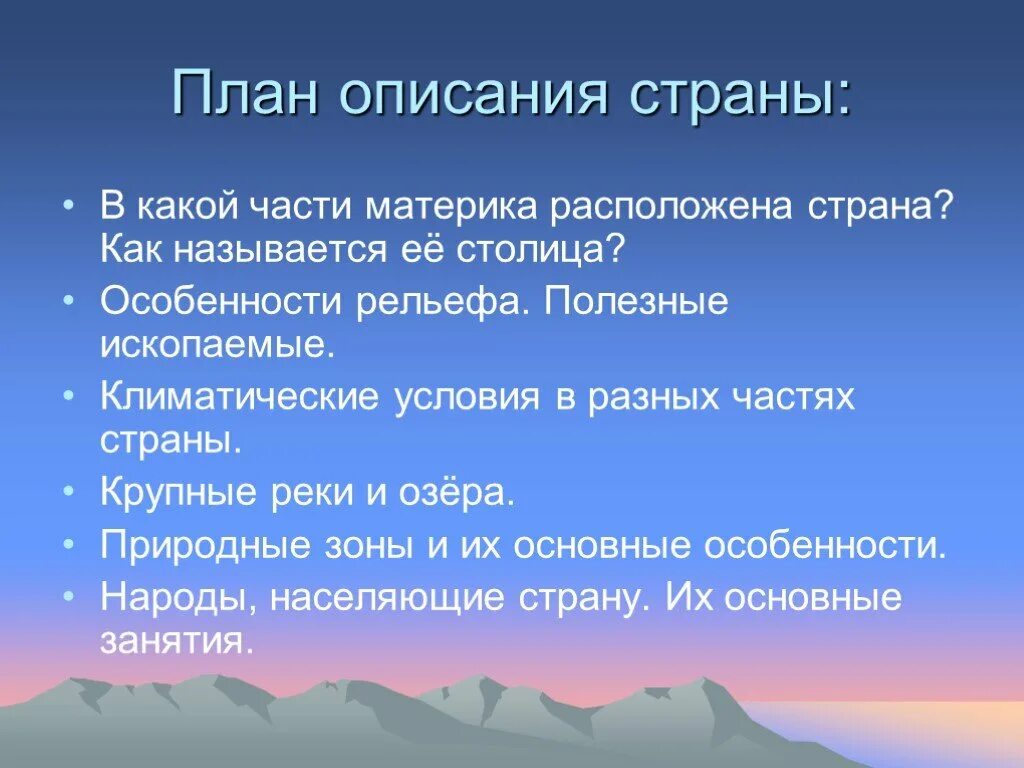 План описания страны:

• В какой части материка расположена страна? Как называется её столица?
• Особенности рельефа. Полезные ископаемые.
• Климатические условия в разных частях страны.
• Крупные реки и озёра.
• Природные зоны и их основные особенности.
• Народы, населяющие страну. Их основные занятия.